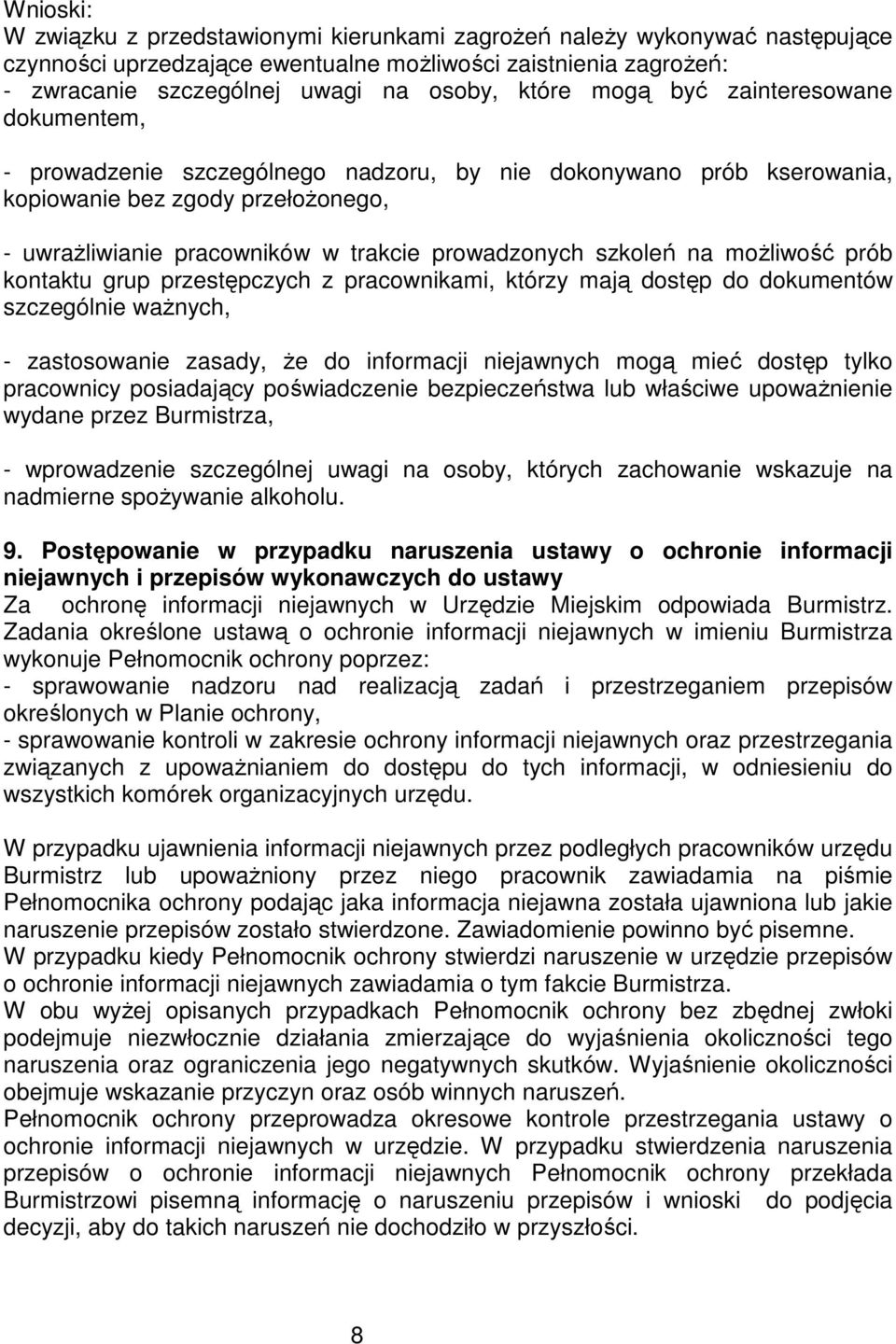 Wnioski:
W związku z przedstawionymi kierunkami zagrożeń należy wykonywać następujące czynności uprzedzające ewentualne możliwości zaistnienia zagrożeń:
- zwracanie szczególnej uwagi na osoby, które mogą być zainteresowane dokumentem,

- prowadzenie szczególnego nadzoru, by nie dokonywano prób kserowania, kopiowanie bez zgody przełożonego,

- uwrażliwianie pracowników w trakcie prowadzonych szkoleń na możliwość prób kontaktu grup przestępczych z pracownikami, którzy mają dostęp do dokumentów szczególnie ważnych,

- zastosowanie zasady, że do informacji niejawnych mogą mieć dostęp tylko pracownicy posiadający poświadczenie bezpieczeństwa lub właściwe upoważnienie wydane przez Burmistrza,

- wprowadzenie szczególnej uwagi na osoby, których zachowanie wskazuje na nadmierne spożywanie alkoholu.

9. Postępowanie w przypadku naruszenia ustawy o ochronie informacji niejawnych i przepisów wykonawczych do ustawy
Za ochronę informacji niejawnych w Urzędzie Miejskim odpowiada Burmistrz. Zadania określone ustawą o ochronie informacji niejawnych w imieniu Burmistrza wykonuje Pełnomocnik ochrony poprzez:
- sprawowanie nadzoru nad realizacją zadań i przestrzeganiem przepisów określonych w Planie ochrony,
- sprawowanie kontroli w zakresie ochrony informacji niejawnych oraz przestrzegania związanych z upoważnianiem do dostępu do tych informacji, w odniesieniu do wszystkich komórek organizacyjnych urzędu.

W przypadku ujawnienia informacji niejawnych przez podległych pracowników urzędu Burmistrz lub upoważniony przez niego pracownik zawiadamia na piśmie Pełnomocnika ochrony podając jaka informacja niejawna została ujawniona lub jakie naruszenie przepisów zostało stwierdzone. Zawiadomienie powinno być pisemne.
W przypadku kiedy Pełnomocnik ochrony stwierdzi naruszenie w urzędzie przepisów o ochronie informacji niejawnych zawiadamia o tym fakcie Burmistrza.
W obu wyżej opisanych przypadkach Pełnomocnik ochrony bez zbędnej zwłoki podejmuje niezwłocznie działania zmierzające do wyjaśnienia okoliczności tego naruszenia oraz ograniczenia jego negatywnych skutków. Wyjaśnienie okoliczności obejmuje wskazanie przyczyn oraz osób winnych naruszeń.
Pełnomocnik ochrony przeprowadza okresowe kontrole przestrzegania ustawy o ochronie informacji niejawnych w urzędzie. W przypadku stwierdzenia naruszenia przepisów o ochronie informacji niejawnych Pełnomocnik ochrony przekłada Burmistrzowi pisemną informację o naruszeniu przepisów i wnioski do podjęcia decyzji, aby do takich naruszeń nie dochodziło w przyszłości.

8